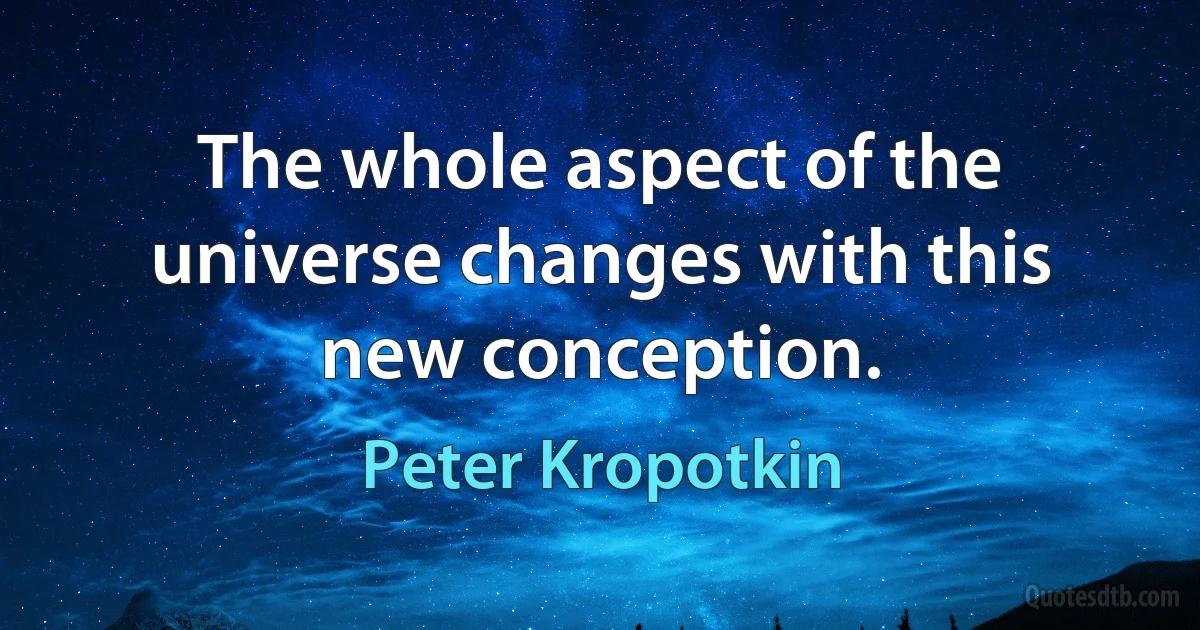 The whole aspect of the universe changes with this new conception.

Peter Kropotkin

Quotesdtb.com